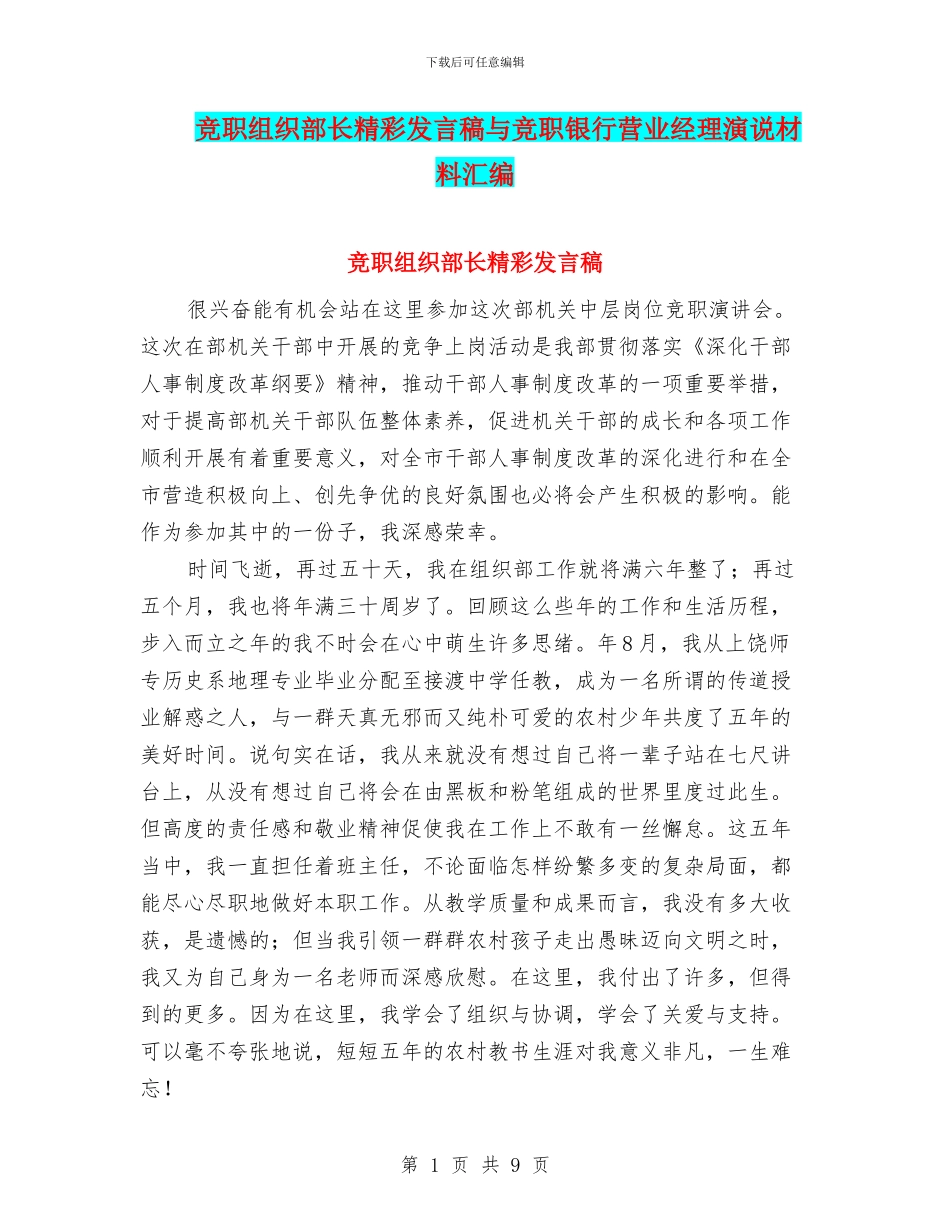 下载后可任意编辑

竞职组织部长精彩发言稿与竞职银行营业经理演说材料汇编

竞职组织部长精彩发言稿

很兴奋能有机会站在这里参加这次部机关中层岗位竞职演讲会。这次在部机关干部中开展的竞争上岗活动是我部贯彻落实《深化干部人事制度改革纲要》精神，推动干部人事制度改革的一项重要举措，对于提高部机关干部队伍整体素养，促进机关干部的成长和各项工作顺利开展有着重要意义，对全市干部人事制度改革的深化进行和在全市营造积极向上、创先争优的良好氛围也必将会产生积极的影响。能作为参加其中的一份子，我深感荣幸。

时间飞逝，再过五十天，我在组织部工作就将满六年整了；再过五个月，我也将年满三十周岁了。回顾这么些年的工作和生活历程，步入而立之年的我不时会在心中萌生许多思绪。年8月，我从上饶师专历史系地理专业毕业分配至接渡中学任教，成为一名所谓的传道授业解惑之人，与一群天真无邪而又纯朴可爱的农村少年共度了五年的美好时间。说句实在话，我从来就没有想过自己将一辈子站在七尺讲台上，从没有想过自己将会在由黑板和粉笔组成的世界里度过此生。但高度的责任感和敬业精神促使我在工作上不敢有一丝懈怠。这五年当中，我一直担任着班主任，不论面临怎样纷繁多变的复杂局面，都能尽心尽职地做好本职工作。从教学质量和成果而言，我没有多大收获，是遗憾的；但当我引领一群群农村孩子走出愚昧迈向文明之时，我又为自己身为一名老师而深感欣慰。在这里，我付出了许多，但得到的更多。因为在这里，我学会了组织与协调，学会了关爱与支持。可以毫不夸张地说，短短五年的农村教书生涯对我意义非凡，一生难忘！

第 1 页 共 9 页